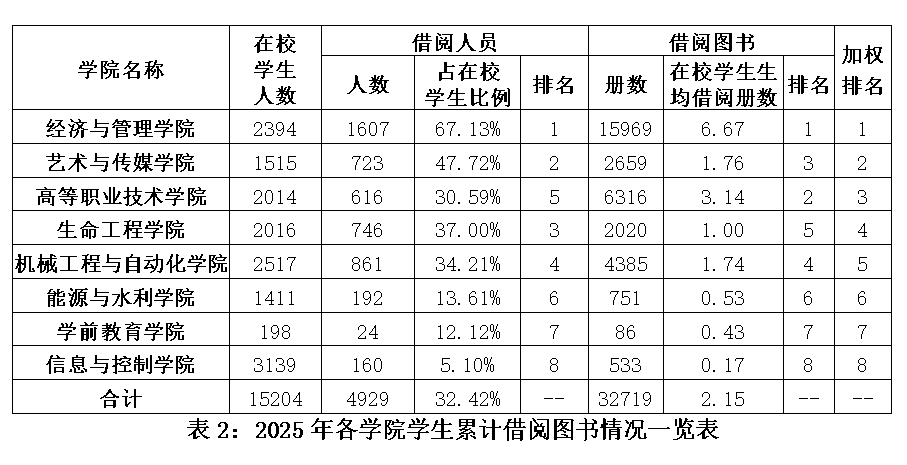 | 学院名称 | 在校学生人数 | 借阅人员 |  |  | 借阅图书 |  |  | 加权排名 |
|---|---|---|---|---|---|---|---|---|
|  |  | 人数 | 占在校学生比例 | 排名 | 册数 | 在校学生生均借阅册数 | 排名 |  |
| 经济与管理学院 | 2394 | 1607 | 67.13% | 1 | 15969 | 6.67 | 1 | 1 |
| 艺术与传媒学院 | 1515 | 723 | 47.72% | 2 | 2659 | 1.76 | 3 | 2 |
| 高等职业技术学院 | 2014 | 616 | 30.59% | 5 | 6316 | 3.14 | 2 | 3 |
| 生命工程学院 | 2016 | 746 | 37.00% | 3 | 2020 | 1.00 | 5 | 4 |
| 机械工程与自动化学院 | 2517 | 861 | 34.21% | 4 | 4385 | 1.74 | 4 | 5 |
| 能源与水利学院 | 1411 | 192 | 13.61% | 6 | 751 | 0.53 | 6 | 6 |
| 学前教育学院 | 198 | 24 | 12.12% | 7 | 86 | 0.43 | 7 | 7 |
| 信息与控制学院 | 3139 | 160 | 5.10% | 8 | 533 | 0.17 | 8 | 8 |
| 合计 | 15204 | 4929 | 32.42% | -- | 32719 | 2.15 | -- | -- |

表2：2025年各学院学生累计借阅图书情况一览表